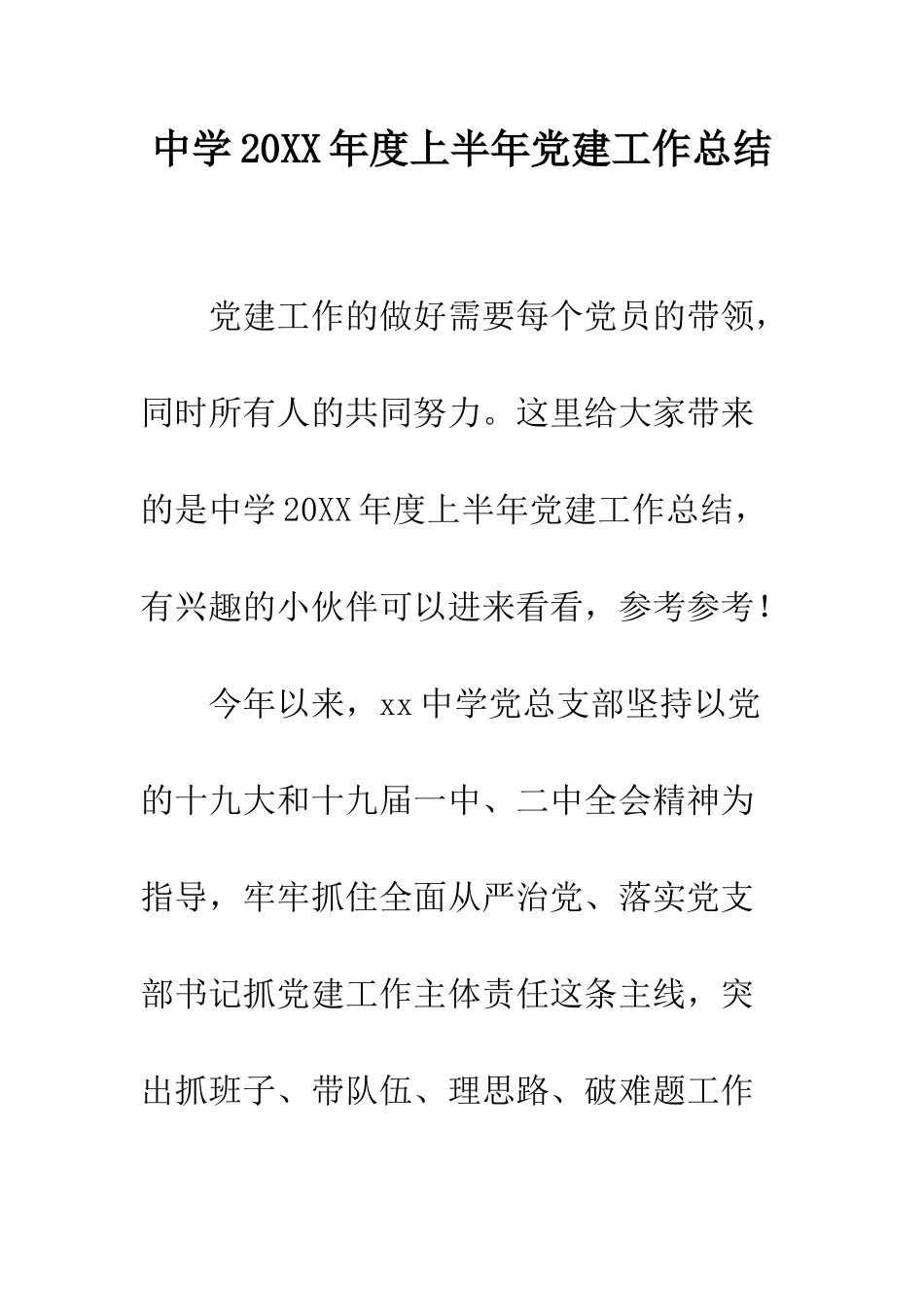 中学20XX年度上半年党建工作总结

党建工作的做好需要每个党员的带领，同时所有人的共同努力。这里给大家带来的是中学20XX年度上半年党建工作总结，有兴趣的小伙伴可以进来看看，参考参考！

今年以来，xx中学党总支部坚持以党的十九大和十九届一中、二中全会精神为指导，牢牢抓住全面从严治党、落实党支部书记抓党建工作主体责任这条主线，突出抓班子、带队伍、理思路、破难题工作